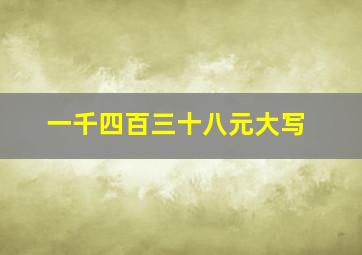 一千四百三十八元大写